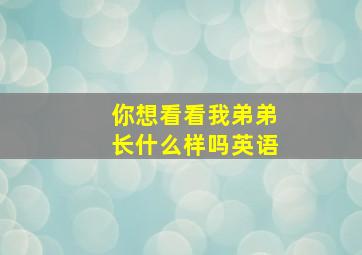 你想看看我弟弟长什么样吗英语